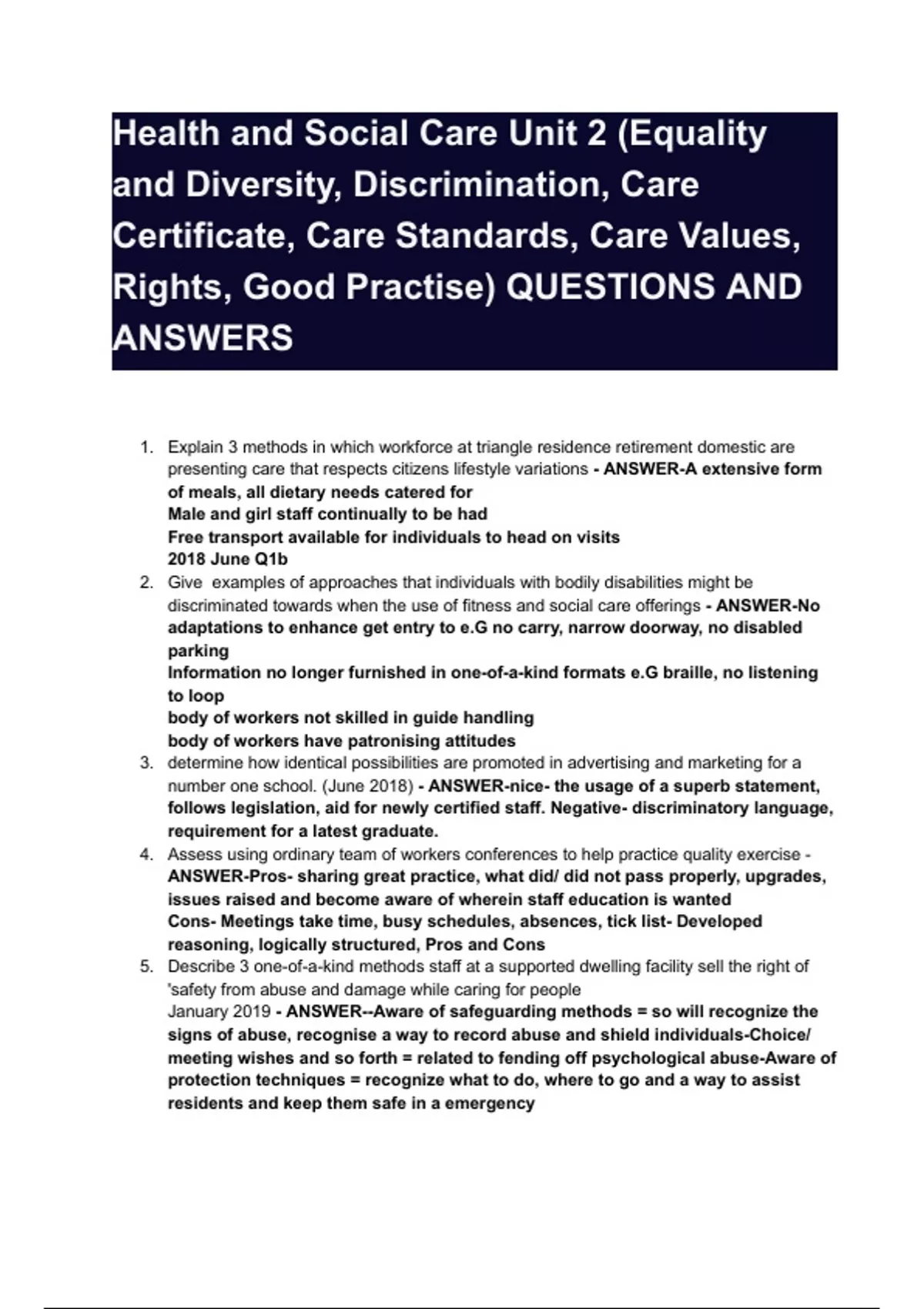 Health and Social Care Unit 2 (Equality and Diversity, Discrimination, Care Certificate, Care Standards, Care Values, Rights, Good Practise) QUESTIONS AND ANSWERS

1. Explain 3 methods in which workforce at triangle residence retirement domestic are presenting care that respects citizens lifestyle variations - ANSWER-A extensive form of meals, all dietary needs catered for
Male and girl staff continually to be had
Free transport available for individuals to head on visits
2018 June Q1b
2. Give examples of approaches that individuals with bodily disabilities might be discriminated towards when the use of fitness and social care offerings - ANSWER-No adaptations to enhance get entry to e.G no carry, narrow doorway, no disabled parking
Information no longer furnished in one-of-a-kind formats e.G braille, no listening to loop
body of workers not skilled in guide handling
body of workers have patronising attitudes
3. determine how identical possibilities are promoted in advertising and marketing for a number one school. (June 2018) - ANSWER-nice- the usage of a superb statement, follows legislation, aid for newly certified staff. Negative- discriminatory language, requirement for a latest graduate.
4. Assess using ordinary team of workers conferences to help practice quality exercise - ANSWER-Pros- sharing great practice, what did/ did not pass properly, upgrades, issues raised and become aware of wherein staff education is wanted
Cons- Meetings take time, busy schedules, absences, tick list- Developed reasoning, logically structured, Pros and Cons
5. Describe 3 one-of-a-kind methods staff at a supported dwelling facility sell the right of 'safety from abuse and damage while caring for people
January 2019 - ANSWER--Aware of safeguarding methods = so will recognize the signs of abuse, recognise a way to record abuse and shield individuals-Choice/ meeting wishes and so forth = related to fending off psychological abuse-Aware of protection techniques = recognize what to do, where to go and a way to assist residents and keep them safe in a emergency